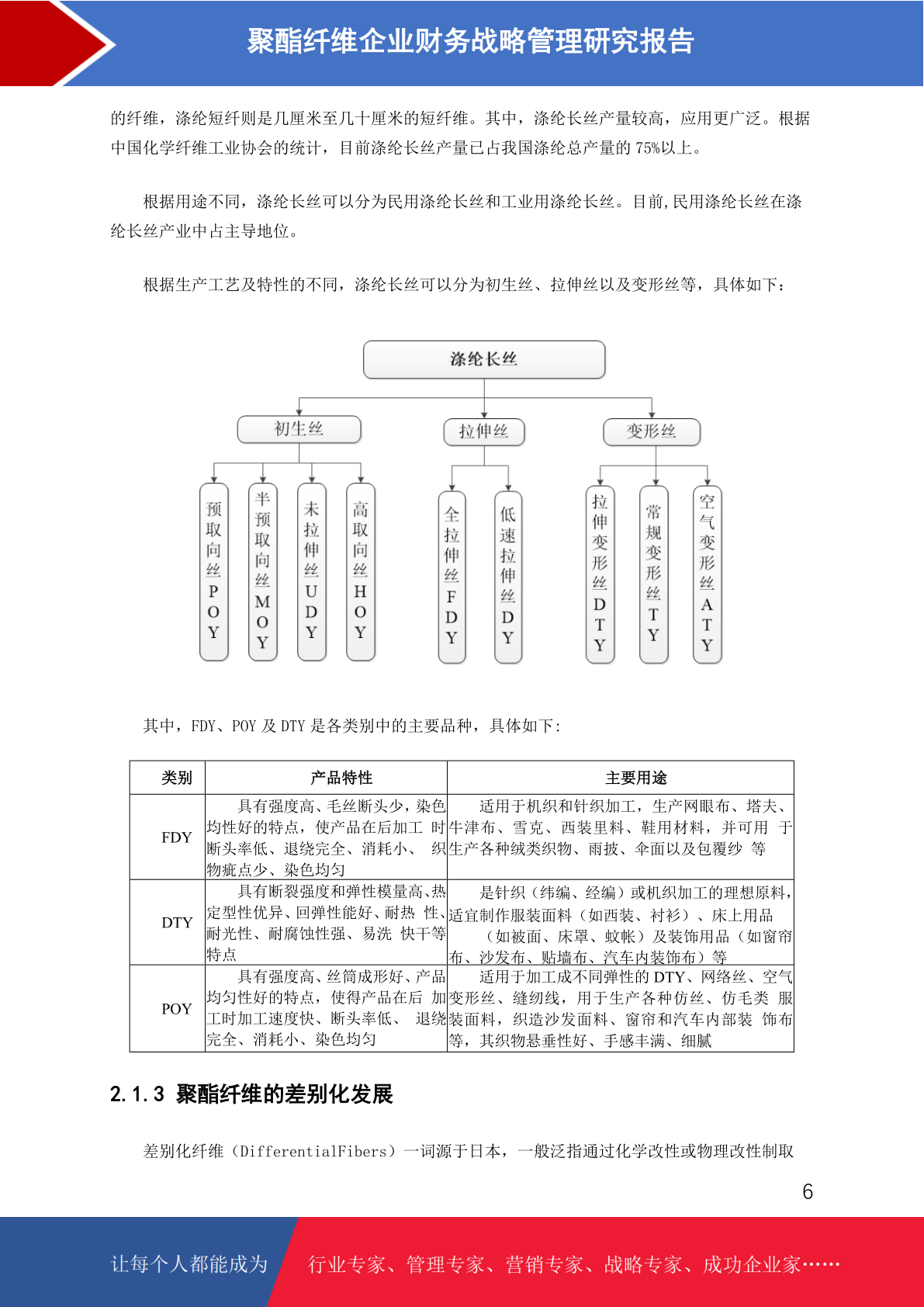 聚酯纤维企业财务战略管理研究报告

的纤维，涤纶短纤则是几厘米至几十厘米的短纤维。其中，涤纶长丝产量较高，应用更广泛。根据中国化学纤维工业协会的统计，目前涤纶长丝产量已占我国涤纶总产量的 75%以上。

根据用途不同，涤纶长丝可以分为民用涤纶长丝和工业用涤纶长丝。目前,民用涤纶长丝在涤纶长丝产业中占主导地位。

根据生产工艺及特性的不同，涤纶长丝可以分为初生丝、拉伸丝以及变形丝等，具体如下：

涤纶长丝

初生丝

拉伸丝

变形丝

预取向丝POY

半预取向丝MOY

未拉伸丝UDY

高取向丝HOY

全拉伸丝FDY

低速拉伸丝DY

拉伸变形丝DTY

常规变形丝TY

空气变形丝ATY

其中，FDY、POY 及 DTY 是各类别中的主要品种，具体如下:

| 类别 | 产品特性 | 主要用途 |
|---|---|---|
| FDY | 具有强度高、毛丝断头少，染色均性好的特点，使产品在后加工 时断头率低、退绕完全、消耗小、 织物疵点少、染色均匀 | 适用于机织和针织加工，生产网眼布、塔夫、牛津布、雪克、西装里料、鞋用材料，并可用 于生产各种绒类织物、雨披、伞面以及包覆纱 等 |
| DTY | 具有断裂强度和弹性模量高、热定型性优异、回弹性能好、耐热 性、耐光性、耐腐蚀性强、易洗 快干等特点 | 是针织（纬编、经编）或机织加工的理想原料，适宜制作服装面料（如西装、衬衫）、床上用品（如被面、床罩、蚊帐）及装饰用品（如窗帘布、沙发布、贴墙布、汽车内装饰布）等 |
| POY | 具有强度高、丝筒成形好、产品均匀性好的特点，使得产品在后 加工时加工速度快、断头率低、 退绕完全、消耗小、染色均匀 | 适用于加工成不同弹性的 DTY、网络丝、空气变形丝、缝纫线，用于生产各种仿丝、仿毛类 服装面料，织造沙发面料、窗帘和汽车内部装 饰布等，其织物悬垂性好、手感丰满、细腻 |

2.1.3 聚酯纤维的差别化发展

差别化纤维（DifferentialFibers）一词源于日本，一般泛指通过化学改性或物理改性制取

6

让每个人都能成为

行业专家、管理专家、营销专家、战略专家、成功企业家……